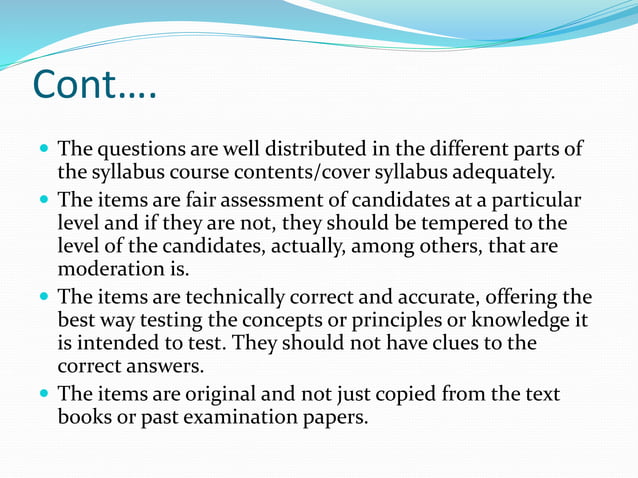 Cont….

• The questions are well distributed in the different parts of the syllabus course contents/cover syllabus adequately.
• The items are fair assessment of candidates at a particular level and if they are not, they should be tempered to the level of the candidates, actually, among others, that are moderation is.
• The items are technically correct and accurate, offering the best way testing the concepts or principles or knowledge it is intended to test. They should not have clues to the correct answers.
• The items are original and not just copied from the text books or past examination papers.